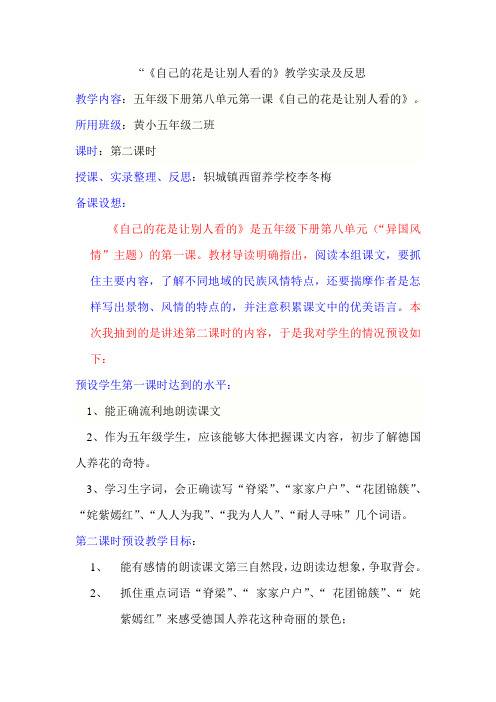 “《自己的花是让别人看的》教学实录及反思

教学内容：五年级下册第八单元第一课《自己的花是让别人看的》。

所用班级：黄小五年级二班

课时：第二课时

授课、实录整理、反思：轵城镇西留养学校李冬梅

备课设想：

《自己的花是让别人看的》是五年级下册第八单元（“异国风情”主题）的第一课。教材导读明确指出，阅读本组课文，要抓住主要内容，了解不同地域的民族风情特点，还要揣摩作者是怎样写出景物、风情的特点的，并注意积累课文中的优美语言。本次我抽到的是讲述第二课时的内容，于是我对学生的情况预设如下：

预设学生第一课时达到的水平：

1、能正确流利地朗读课文

2、作为五年级学生，应该能够大体把握课文内容，初步了解德国人养花的奇特。

3、学习生字词，会正确读写“脊梁”、“家家户户”、“花团锦簇”、“姹紫嫣红”、“人人为我”、“我为人人”、“耐人寻味”几个词语。

第二课时预设教学目标：

1、 能有感情的朗读课文第三自然段，边朗读边想象，争取背会。

2、 抓住重点词语“脊梁”、“ 家家户户”、“ 花团锦簇”、“ 姹紫嫣红”来感受德国人养花这种奇丽的景色；